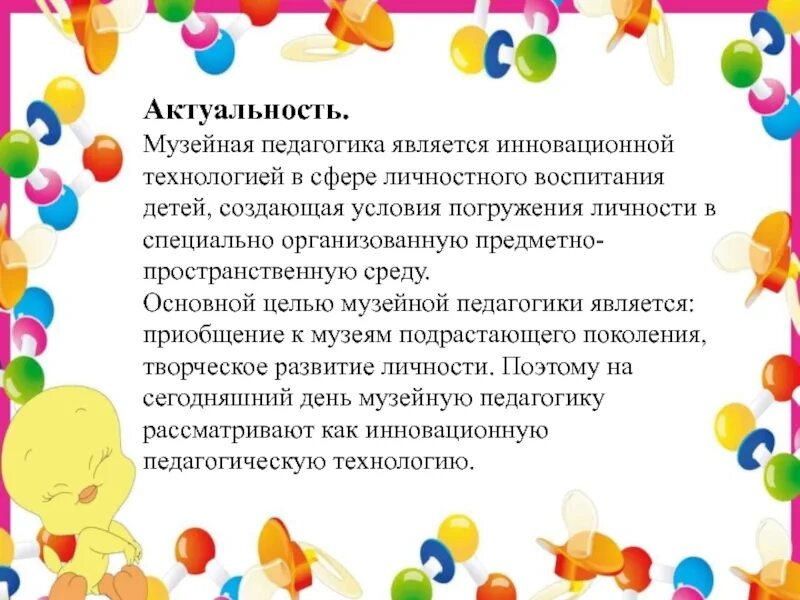 Актуальность.

Музейная педагогика является инновационной технологией в сфере личностного воспитания детей, создающая условия погружения личности в специально организованную предметно-пространственную среду.

Основной целью музейной педагогики является: приобщение к музеям подрастающего поколения, творческое развитие личности. Поэтому на сегодняшний день музейную педагогику рассматривают как инновационную педагогическую технологию.